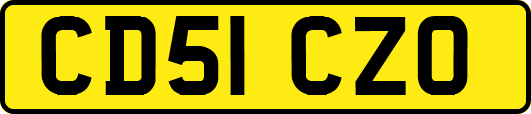 CD51 CZO